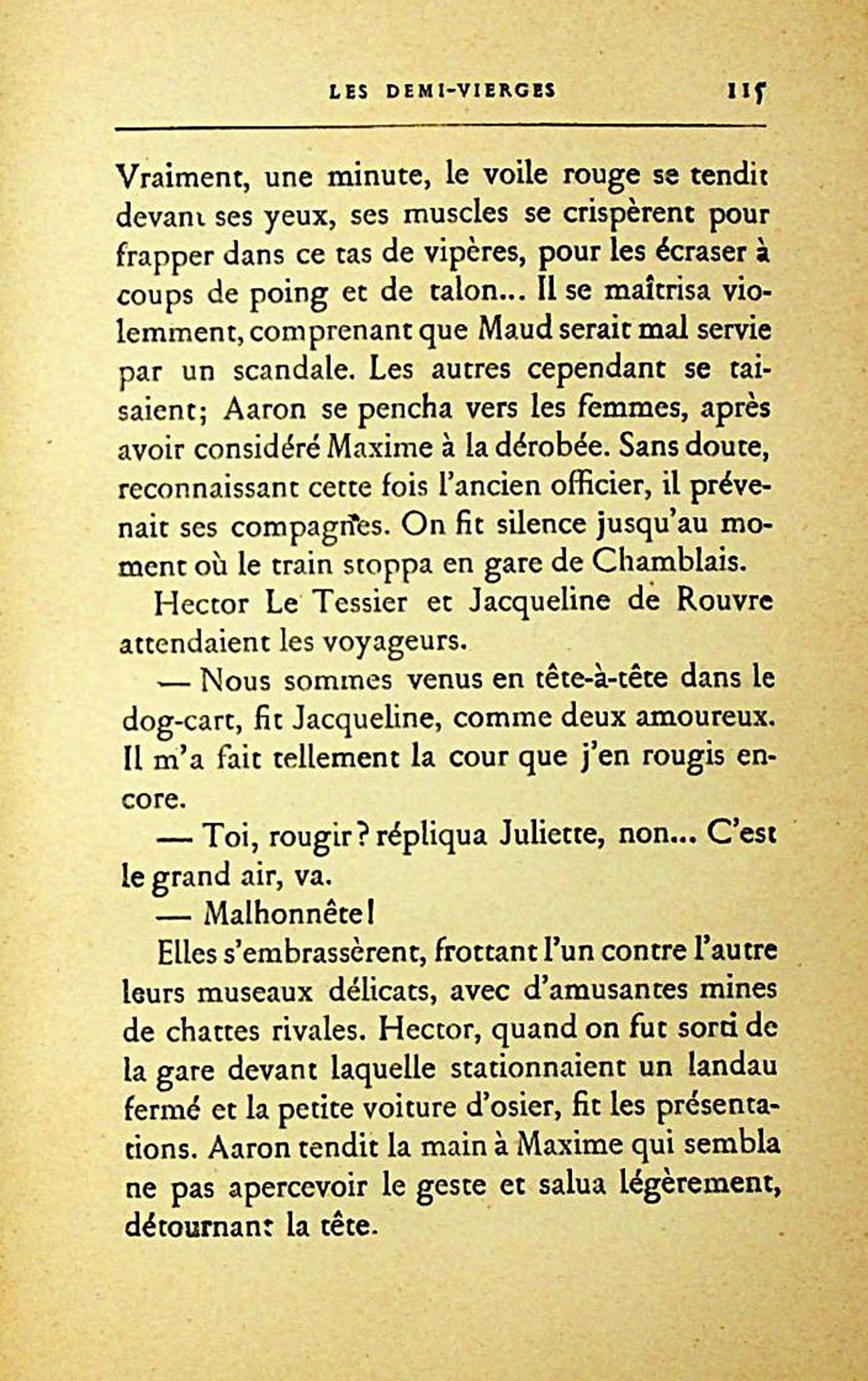 LES DEMI-VIERGES 115

Vraiment, une minute, le voile rouge se tendit devant ses yeux, ses muscles se crispèrent pour frapper dans ce tas de vipères, pour les écraser à coups de poing et de talon... Il se maîtrisa violemment, comprenant que Maud serait mal servie par un scandale. Les autres cependant se taisaient; Aaron se pencha vers les femmes, après avoir considéré Maxime à la dérobée. Sans doute, reconnaissant cette fois l'ancien officier, il prévenait ses compagnes. On fit silence jusqu'au moment où le train stoppa en gare de Chamblais.

Hector Le Tessier et Jacqueline de Rouvre attendaient les voyageurs.

— Nous sommes venus en tête-à-tête dans le dog-cart, fit Jacqueline, comme deux amoureux. Il m'a fait tellement la cour que j'en rougis encore.

— Toi, rougir? répliqua Juliette, non... C'est le grand air, va.

— Malhonnête!

Elles s'embrassèrent, frottant l'un contre l'autre leurs museaux délicats, avec d'amusantes mines de chattes rivales. Hector, quand on fut sorti de la gare devant laquelle stationnaient un landau fermé et la petite voiture d'osier, fit les présentations. Aaron tendit la main à Maxime qui sembla ne pas apercevoir le geste et salua légèrement, détournant la tête.